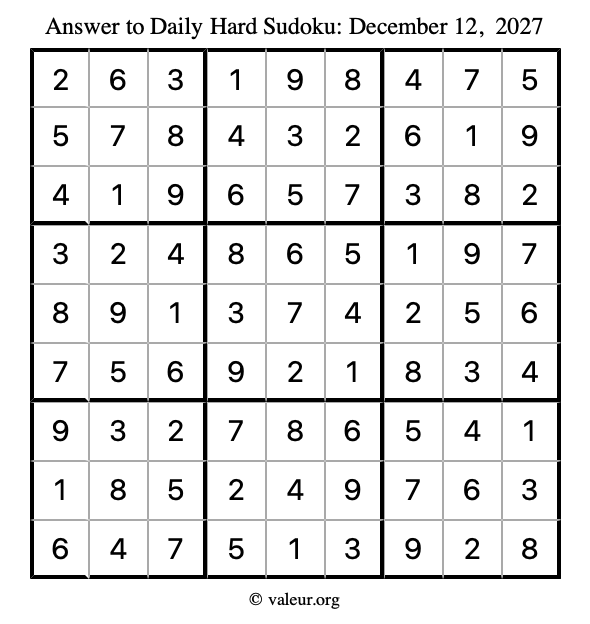 Answer to Daily Hard Sudoku: December 12, 2027

| | | | | | | | | |
|---|---|---|---|---|---|---|---|---|
| 2 | 6 | 3 | 1 | 9 | 8 | 4 | 7 | 5 |
| 5 | 7 | 8 | 4 | 3 | 2 | 6 | 1 | 9 |
| 4 | 1 | 9 | 6 | 5 | 7 | 3 | 8 | 2 |
| 3 | 2 | 4 | 8 | 6 | 5 | 1 | 9 | 7 |
| 8 | 9 | 1 | 3 | 7 | 4 | 2 | 5 | 6 |
| 7 | 5 | 6 | 9 | 2 | 1 | 8 | 3 | 4 |
| 9 | 3 | 2 | 7 | 8 | 6 | 5 | 4 | 1 |
| 1 | 8 | 5 | 2 | 4 | 9 | 7 | 6 | 3 |
| 6 | 4 | 7 | 5 | 1 | 3 | 9 | 2 | 8 |

© valeur.org